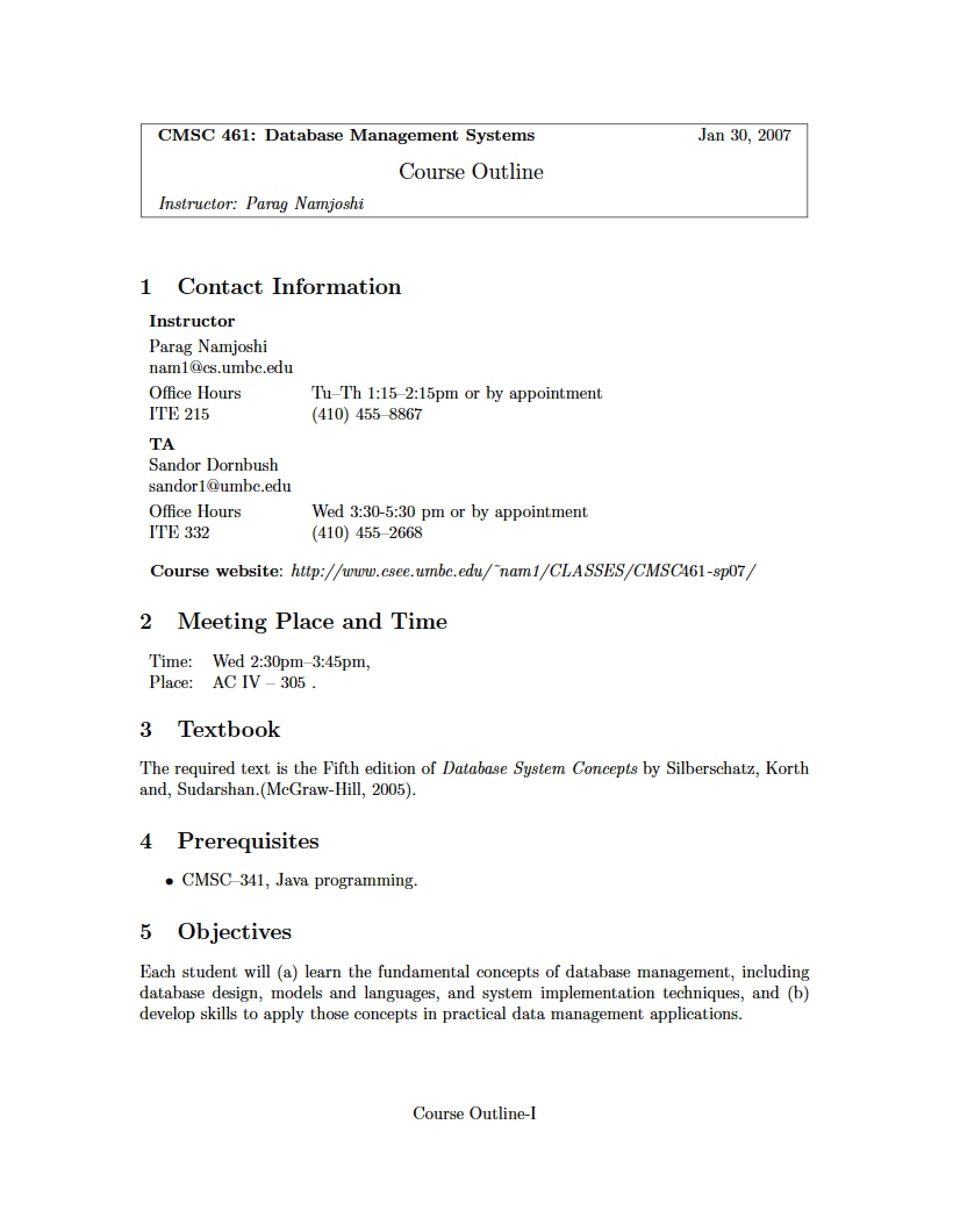 CMSC 461: Database Management Systems Jan 30, 2007

Course Outline

Instructor: Parag Namjoshi

1 Contact Information

Instructor

Parag Namjoshi
nam1@cs.umbc.edu

Office Hours Tu–Th 1:15–2:15pm or by appointment
ITE 215 (410) 455–8867

TA

Sandor Dornbush
sandor1@umbc.edu

Office Hours Wed 3:30-5:30 pm or by appointment
ITE 332 (410) 455–2668

Course website: http://www.csee.umbc.edu/˜nam1/CLASSES/CMSC461-sp07/

2 Meeting Place and Time

Time: Wed 2:30pm–3:45pm,
Place: AC IV – 305 .

3 Textbook

The required text is the Fifth edition of Database System Concepts by Silberschatz, Korth and, Sudarshan.(McGraw-Hill, 2005).

4 Prerequisites

• CMSC–341, Java programming.

5 Objectives

Each student will (a) learn the fundamental concepts of database management, including database design, models and languages, and system implementation techniques, and (b) develop skills to apply those concepts in practical data management applications.

Course Outline-I